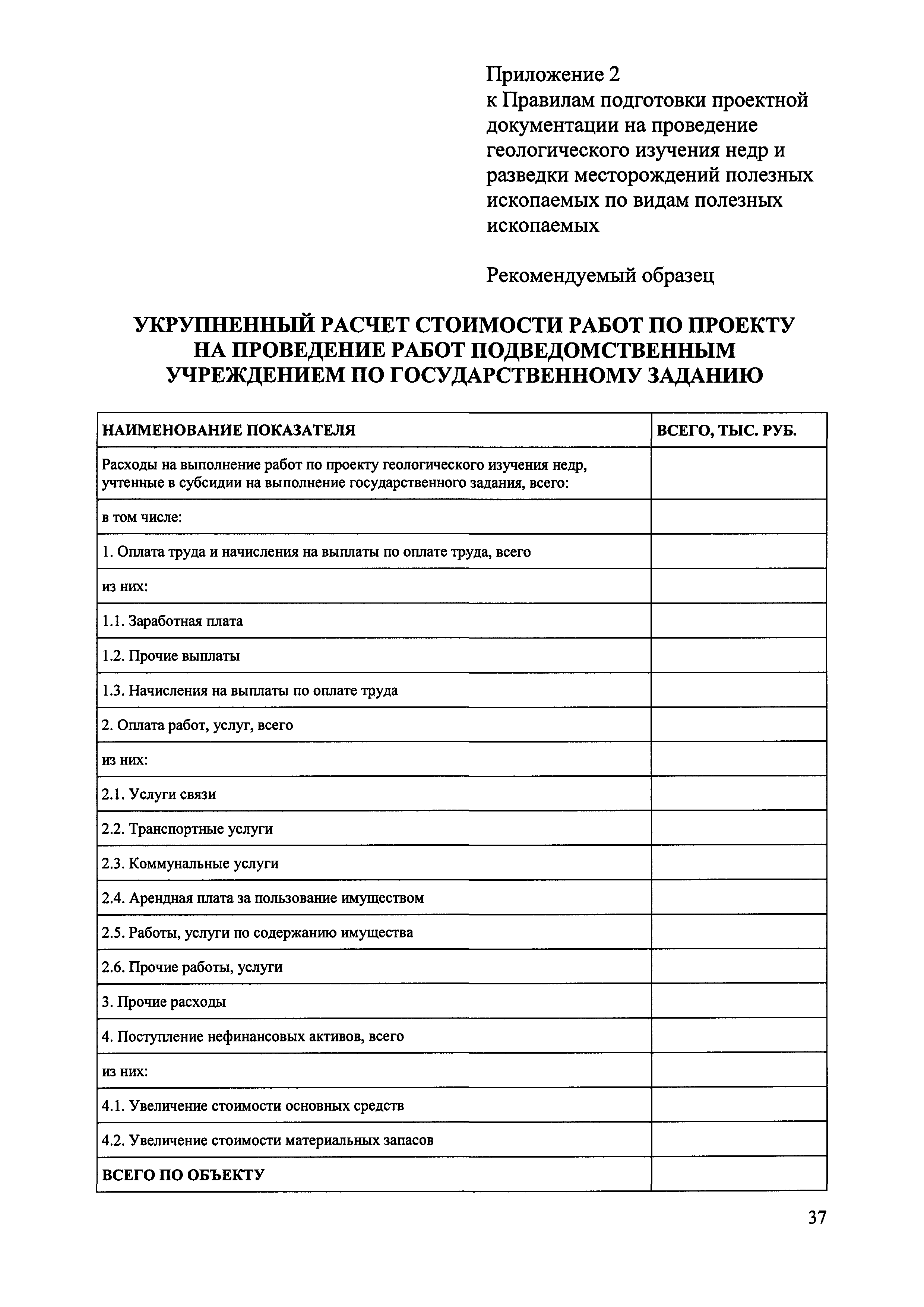 Приложение 2
к Правилам подготовки проектной документации на проведение геологического изучения недр и разведки месторождений полезных ископаемых по видам полезных ископаемых

Рекомендуемый образец

УКРУПНЕННЫЙ РАСЧЕТ СТОИМОСТИ РАБОТ ПО ПРОЕКТУ НА ПРОВЕДЕНИЕ РАБОТ ПОДВЕДОМСТВЕННЫМ УЧРЕЖДЕНИЕМ ПО ГОСУДАРСТВЕННОМУ ЗАДАНИЮ

| НАИМЕНОВАНИЕ ПОКАЗАТЕЛЯ | ВСЕГО, ТЫС. РУБ. |
|---|---|
| Расходы на выполнение работ по проекту геологического изучения недр, учтенные в субсидии на выполнение государственного задания, всего: | |
| в том числе: | |
| 1. Оплата труда и начисления на выплаты по оплате труда, всего | |
| из них: | |
| 1.1. Заработная плата | |
| 1.2. Прочие выплаты | |
| 1.3. Начисления на выплаты по оплате труда | |
| 2. Оплата работ, услуг, всего | |
| из них: | |
| 2.1. Услуги связи | |
| 2.2. Транспортные услуги | |
| 2.3. Коммунальные услуги | |
| 2.4. Арендная плата за пользование имуществом | |
| 2.5. Работы, услуги по содержанию имущества | |
| 2.6. Прочие работы, услуги | |
| 3. Прочие расходы | |
| 4. Поступление нефинансовых активов, всего | |
| из них: | |
| 4.1. Увеличение стоимости основных средств | |
| 4.2. Увеличение стоимости материальных запасов | |
| ВСЕГО ПО ОБЪЕКТУ | |

37